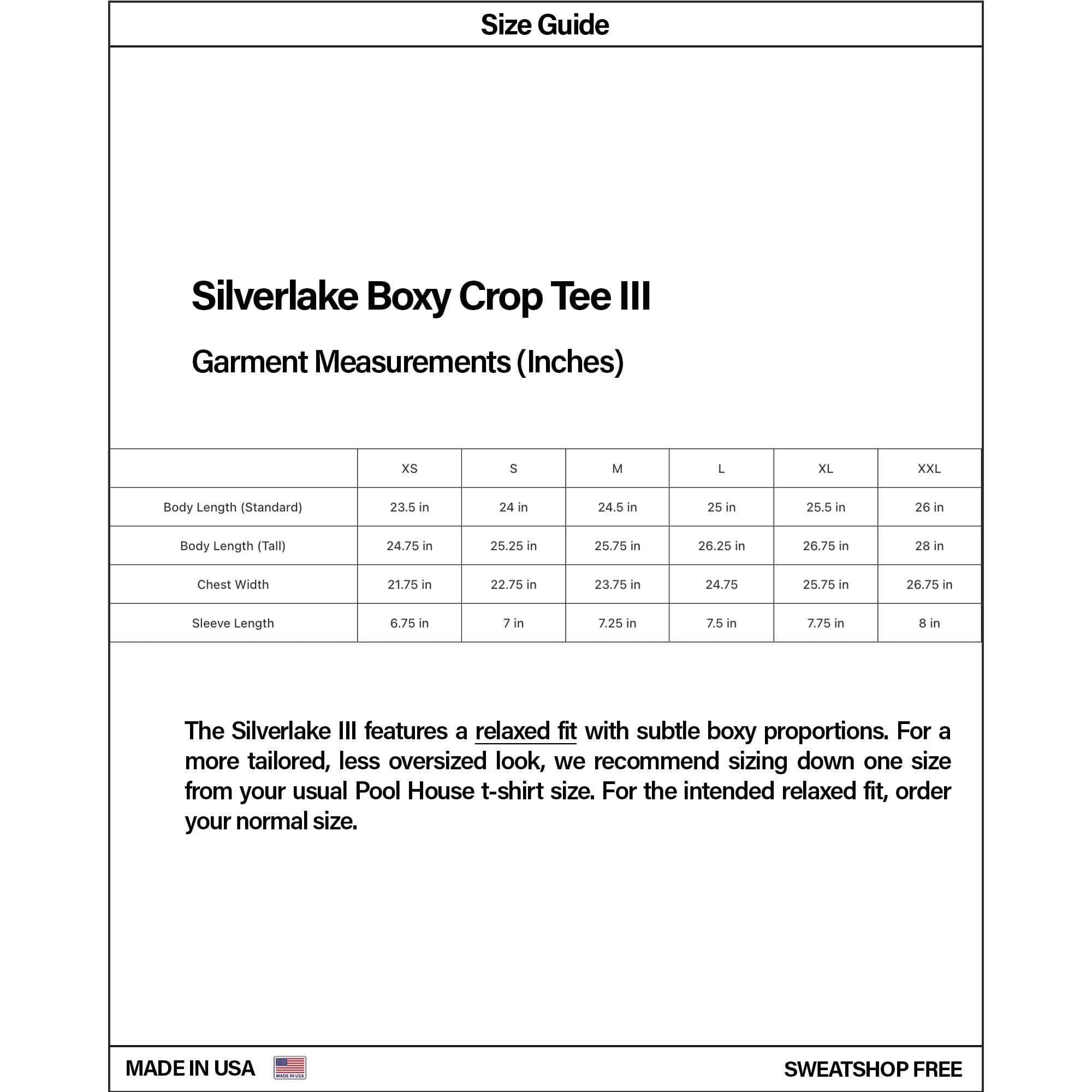 Size Guide

Silverlake Boxy Crop Tee III

Garment Measurements (Inches)

| | XS | S | M | L | XL | XXL |
|---|---|---|---|---|---|---|
| Body Length (Standard) | 23.5 in | 24 in | 24.5 in | 25 in | 25.5 in | 26 in |
| Body Length (Tall) | 24.75 in | 25.25 in | 25.75 in | 26.25 in | 26.75 in | 28 in |
| Chest Width | 21.75 in | 22.75 in | 23.75 in | 24.75 | 25.75 in | 26.75 in |
| Sleeve Length | 6.75 in | 7 in | 7.25 in | 7.5 in | 7.75 in | 8 in |

The Silverlake III features a relaxed fit with subtle boxy proportions. For a more tailored, less oversized look, we recommend sizing down one size from your usual Pool House t-shirt size. For the intended relaxed fit, order your normal size.

MADE IN USA MADE IN USA SWEATSHOP FREE